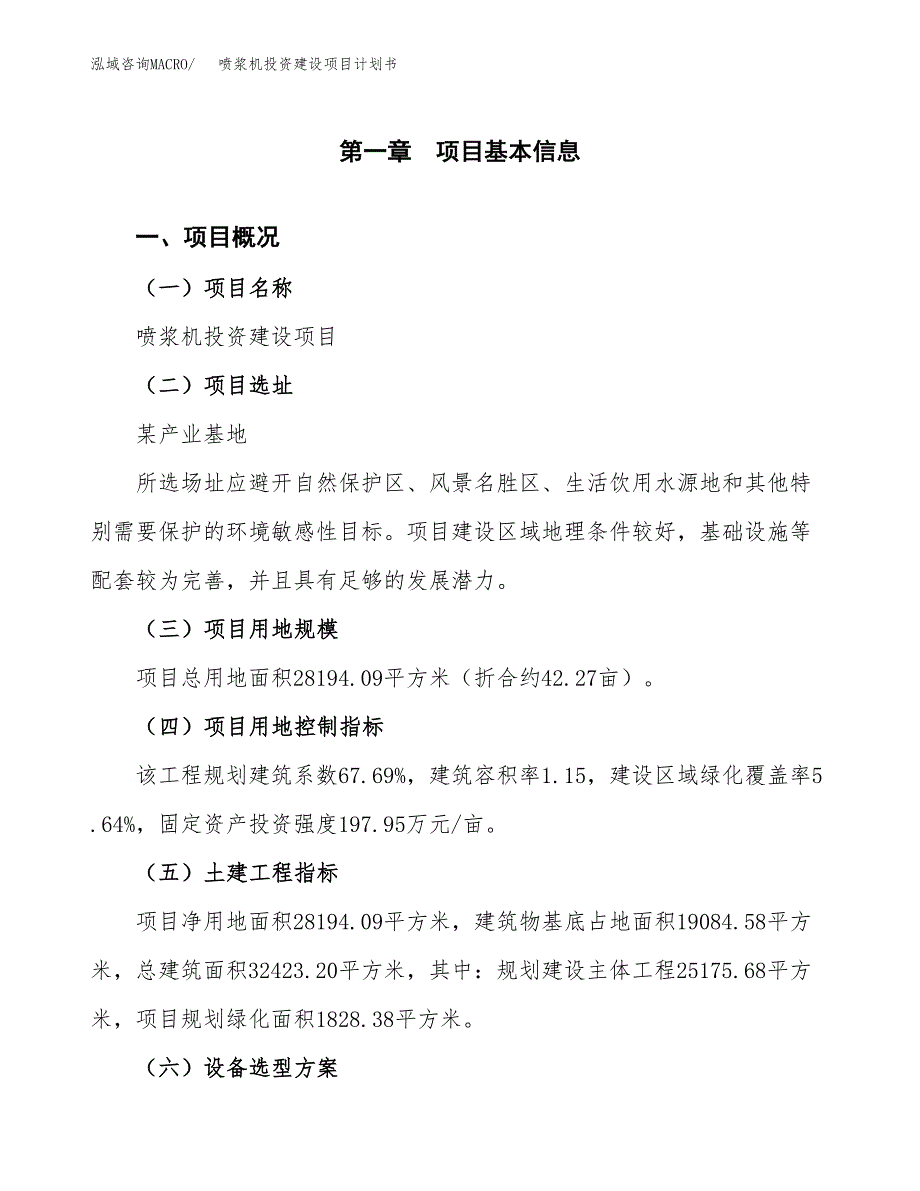 泓域咨询MACRO/　喷浆机投资建设项目计划书

第一章　项目基本信息

一、项目概况

（一）项目名称

喷浆机投资建设项目

（二）项目选址

某产业基地

所选场址应避开自然保护区、风景名胜区、生活饮用水源地和其他特别需要保护的环境敏感性目标。项目建设区域地理条件较好，基础设施等配套较为完善，并且具有足够的发展潜力。

（三）项目用地规模

项目总用地面积28194.09平方米（折合约42.27亩）。

（四）项目用地控制指标

该工程规划建筑系数67.69%，建筑容积率1.15，建设区域绿化覆盖率5.64%，固定资产投资强度197.95万元/亩。

（五）土建工程指标

项目净用地面积28194.09平方米，建筑物基底占地面积19084.58平方米，总建筑面积32423.20平方米，其中：规划建设主体工程25175.68平方米，项目规划绿化面积1828.38平方米。

（六）设备选型方案